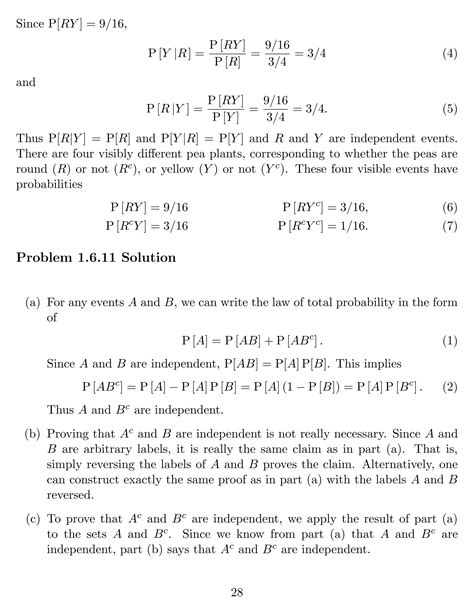 Since $P[RY] = 9/16$,

$$P[Y|R] = \frac{P[RY]}{P[R]} = \frac{9/16}{3/4} = 3/4 \quad (4)$$

and

$$P[R|Y] = \frac{P[RY]}{P[Y]} = \frac{9/16}{3/4} = 3/4. \quad (5)$$

Thus $P[R|Y] = P[R]$ and $P[Y|R] = P[Y]$ and $R$ and $Y$ are independent events. There are four visibly different pea plants, corresponding to whether the peas are round ($R$) or not ($R^c$), or yellow ($Y$) or not ($Y^c$). These four visible events have probabilities

$$P[RY] = 9/16 \qquad P[RY^c] = 3/16, \quad (6)$$
$$P[R^cY] = 3/16 \qquad P[R^cY^c] = 1/16. \quad (7)$$

Problem 1.6.11 Solution

(a) For any events $A$ and $B$, we can write the law of total probability in the form of

$$P[A] = P[AB] + P[AB^c]. \quad (1)$$

Since $A$ and $B$ are independent, $P[AB] = P[A]P[B]$. This implies

$$P[AB^c] = P[A] - P[A]P[B] = P[A](1 - P[B]) = P[A]P[B^c]. \quad (2)$$

Thus $A$ and $B^c$ are independent.

(b) Proving that $A^c$ and $B$ are independent is not really necessary. Since $A$ and $B$ are arbitrary labels, it is really the same claim as in part (a). That is, simply reversing the labels of $A$ and $B$ proves the claim. Alternatively, one can construct exactly the same proof as in part (a) with the labels $A$ and $B$ reversed.

(c) To prove that $A^c$ and $B^c$ are independent, we apply the result of part (a) to the sets $A$ and $B^c$. Since we know from part (a) that $A$ and $B^c$ are independent, part (b) says that $A^c$ and $B^c$ are independent.

28